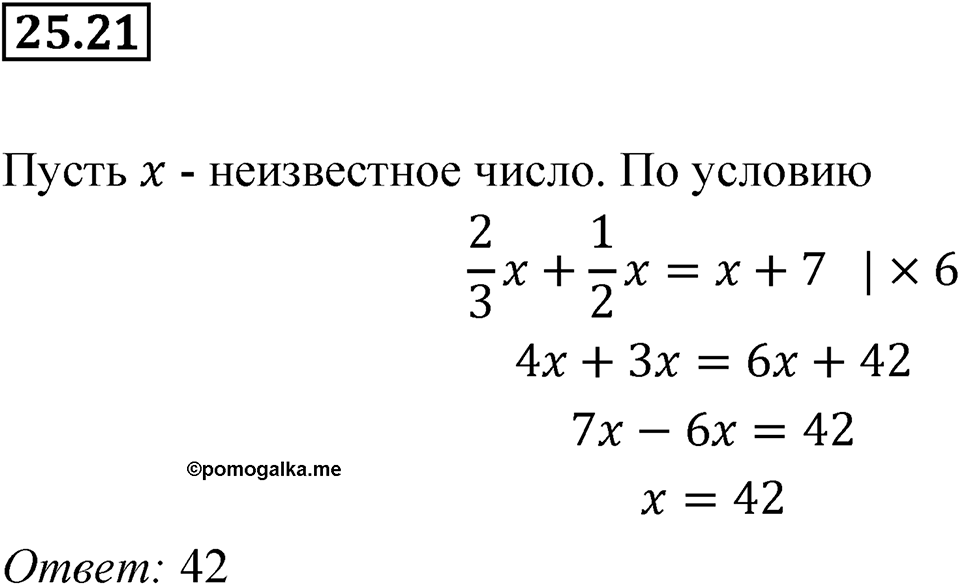 25.21

Пусть $x$ - неизвестное число. По условию

$\frac{2}{3}x + \frac{1}{2}x = x + 7 \quad | \times 6$

$4x + 3x = 6x + 42$

$7x - 6x = 42$

©pomogalka.me

$x = 42$

Ответ: 42